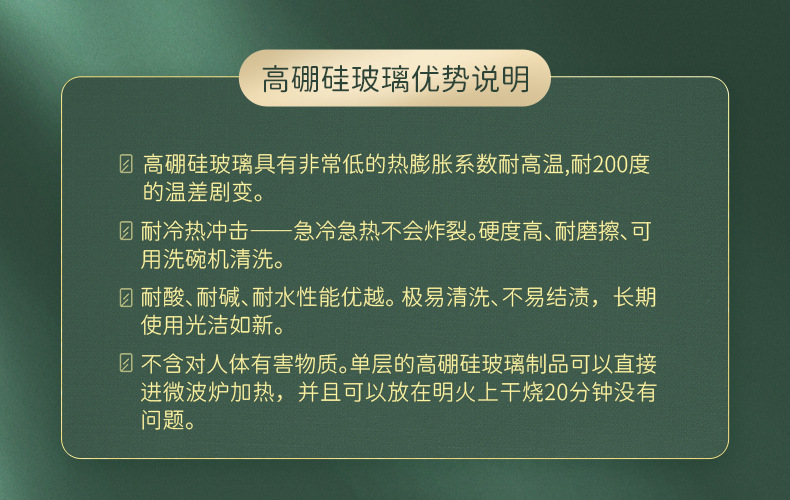 高硼硅玻璃优势说明

高硼硅玻璃具有非常低的热膨胀系数耐高温,耐200度的温差剧变。

耐冷热冲击——急冷急热不会炸裂。硬度高、耐磨擦、可用洗碗机清洗。

耐酸、耐碱、耐水性能优越。极易清洗、不易结渍，长期使用光洁如新。

不含对人体有害物质。单层的高硼硅玻璃制品可以直接进微波炉加热，并且可以放在明火上干烧20分钟没有问题。